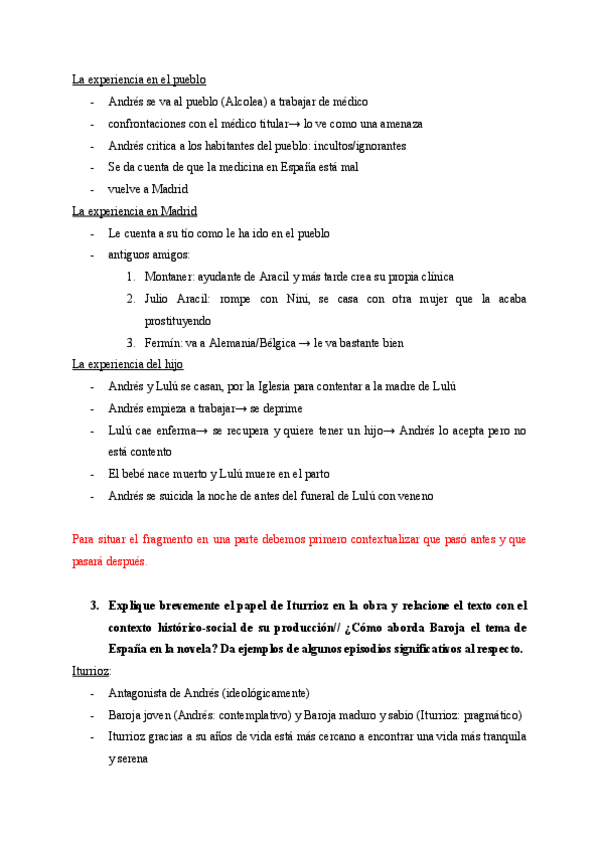 La experiencia en el pueblo

- Andrés se va al pueblo (Alcolea) a trabajar de médico
- confrontaciones con el médico titular→ lo ve como una amenaza
- Andrés critica a los habitantes del pueblo: incultos/ignorantes
- Se da cuenta de que la medicina en España está mal
- vuelve a Madrid

La experiencia en Madrid

- Le cuenta a su tío como le ha ido en el pueblo
- antiguos amigos:
  1. Montaner: ayudante de Aracil y más tarde crea su propia clínica
  2. Julio Aracil: rompe con Nini, se casa con otra mujer que la acaba prostituyendo
  3. Fermín: va a Alemania/Bélgica → le va bastante bien

La experiencia del hijo

- Andrés y Lulú se casan, por la Iglesia para contentar a la madre de Lulú
- Andrés empieza a trabajar→ se deprime
- Lulú cae enferma→ se recupera y quiere tener un hijo→ Andrés lo acepta pero no está contento
- El bebé nace muerto y Lulú muere en el parto
- Andrés se suicida la noche de antes del funeral de Lulú con veneno

Para situar el fragmento en una parte debemos primero contextualizar que pasó antes y que pasará después.

3. Explique brevemente el papel de Iturrioz en la obra y relacione el texto con el contexto histórico-social de su producción// ¿Cómo aborda Baroja el tema de España en la novela? Da ejemplos de algunos episodios significativos al respecto.

Iturrioz:

- Antagonista de Andrés (ideológicamente)
- Baroja joven (Andrés: contemplativo) y Baroja maduro y sabio (Iturrioz: pragmático)
- Iturrioz gracias a su años de vida está más cercano a encontrar una vida más tranquila y serena